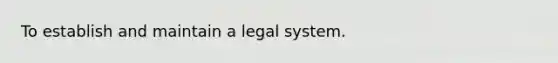 To establish and maintain a legal system.